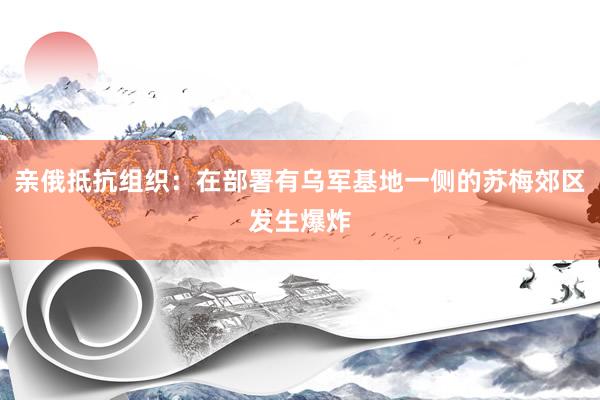 亲俄抵抗组织：在部署有乌军基地一侧的苏梅郊区发生爆炸